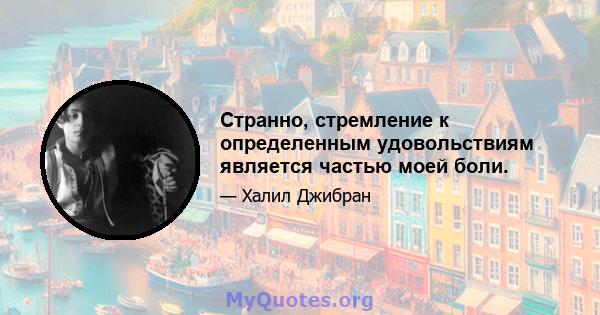 Странно, стремление к определенным удовольствиям является частью моей боли.

— Халил Джибран

MyQuotes.org